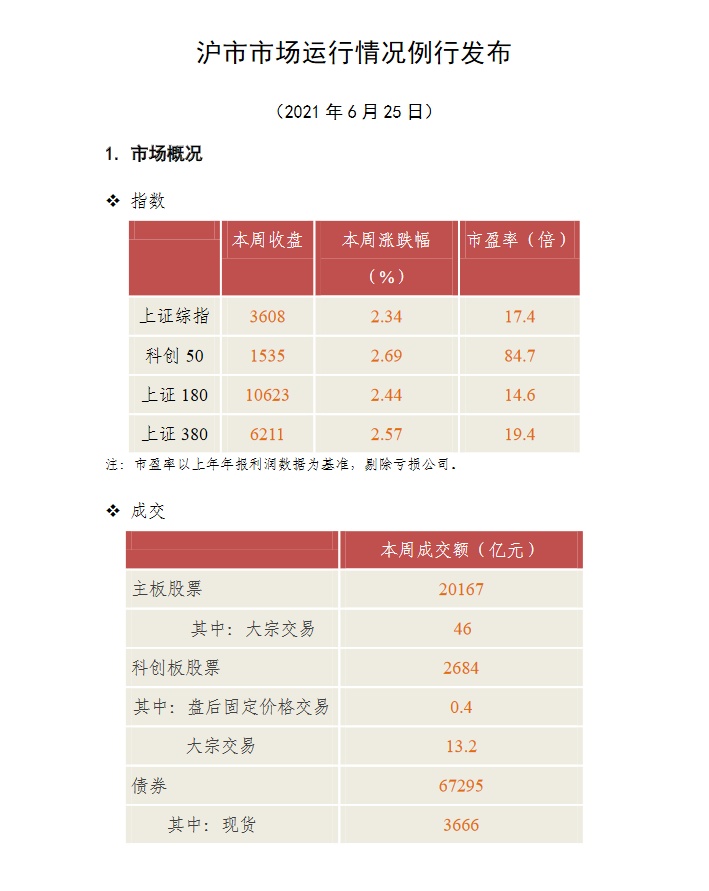 沪市市场运行情况例行发布

（2021 年 6 月 25 日）

1. 市场概况

❖ 指数

| | 本周收盘 | 本周涨跌幅（%） | 市盈率（倍） |
|---|---|---|---|
| 上证综指 | 3608 | 2.34 | 17.4 |
| 科创 50 | 1535 | 2.69 | 84.7 |
| 上证 180 | 10623 | 2.44 | 14.6 |
| 上证 380 | 6211 | 2.57 | 19.4 |

注：市盈率以上年年报利润数据为基准，剔除亏损公司。

❖ 成交

| | 本周成交额（亿元） |
|---|---|
| 主板股票 | 20167 |
| 其中：大宗交易 | 46 |
| 科创板股票 | 2684 |
| 其中：盘后固定价格交易 | 0.4 |
| 大宗交易 | 13.2 |
| 债券 | 67295 |
| 其中：现货 | 3666 |